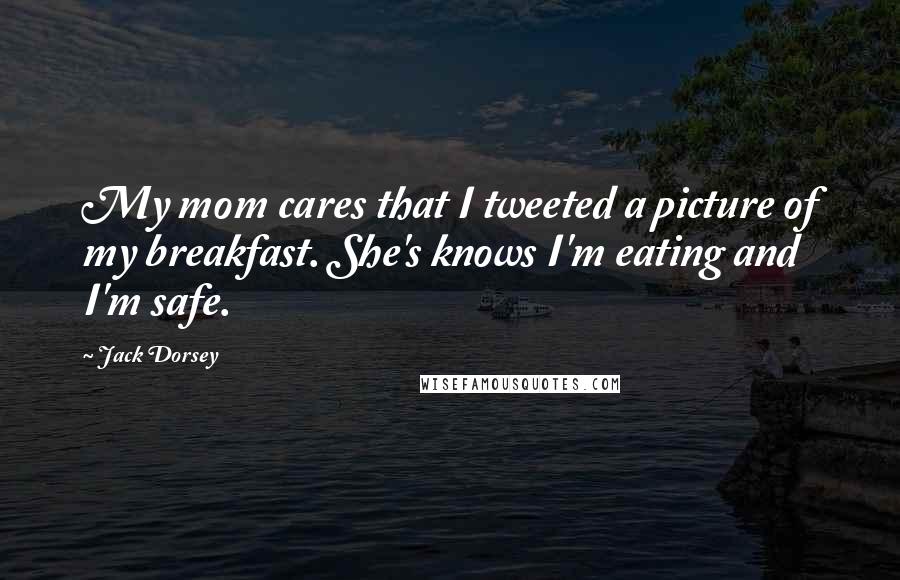 My mom cares that I tweeted a picture of my breakfast. She's knows I'm eating and I'm safe.

~ Jack Dorsey

WISEFAMOUSQUOTES.COM